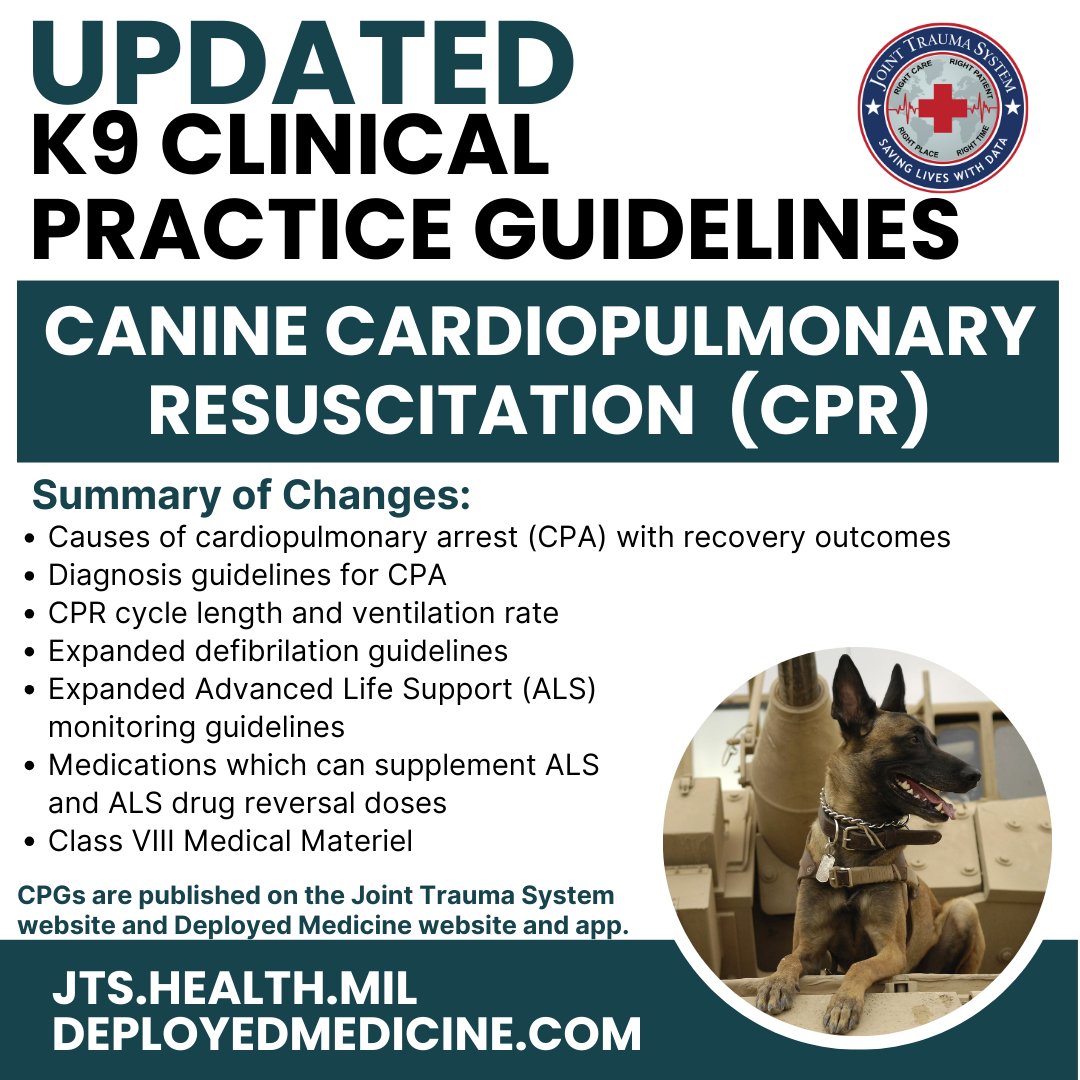 UPDATED
K9 CLINICAL PRACTICE GUIDELINES

JOINT TRAUMA SYSTEM
RIGHT CARE RIGHT PATIENT RIGHT PLACE RIGHT TIME
SAVING LIVES WITH DATA

CANINE CARDIOPULMONARY RESUSCITATION (CPR)

Summary of Changes:
• Causes of cardiopulmonary arrest (CPA) with recovery outcomes
• Diagnosis guidelines for CPA
• CPR cycle length and ventilation rate
• Expanded defibrilation guidelines
• Expanded Advanced Life Support (ALS) monitoring guidelines
• Medications which can supplement ALS and ALS drug reversal doses
• Class VIII Medical Materiel

CPGs are published on the Joint Trauma System website and Deployed Medicine website and app.

JTS.HEALTH.MIL
DEPLOYEDMEDICINE.COM